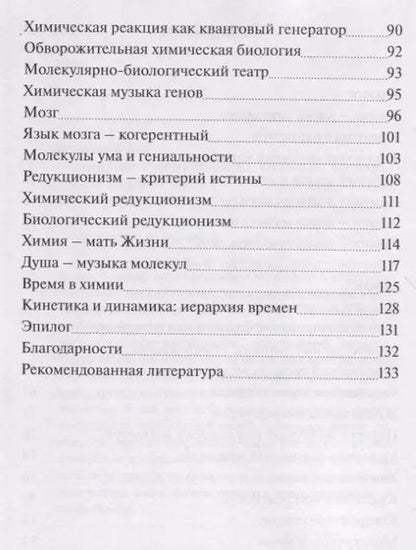 Химическая реакция как квантовый генератор 90
Обворожительная химическая биология 92
Молекулярно-биологический театр 93
Химическая музыка генов 95
Мозг 96
Язык мозга – когерентный 101
Молекулы ума и гениальности 103
Редукционизм – критерий истины 108
Химический редукционизм 111
Биологический редукционизм 112
Химия – мать Жизни 114
Душа – музыка молекул 117
Время в химии 125
Кинетика и динамика: иерархия времен 128
Эпилог 131
Благодарности 132
Рекомендованная литература 133